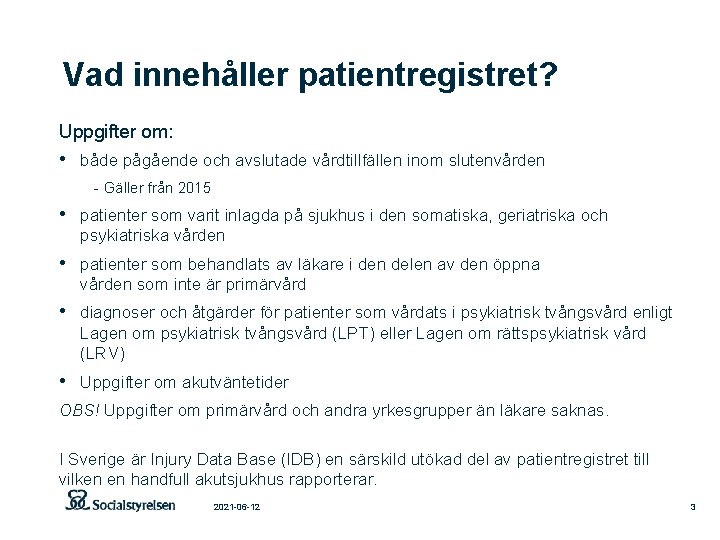 Vad innehåller patientregistret?

Uppgifter om:

• både pågående och avslutade vårdtillfällen inom slutenvården

- Gäller från 2015

• patienter som varit inlagda på sjukhus i den somatiska, geriatriska och psykiatriska vården

• patienter som behandlats av läkare i den delen av den öppna vården som inte är primärvård

• diagnoser och åtgärder för patienter som vårdats i psykiatrisk tvångsvård enligt Lagen om psykiatrisk tvångsvård (LPT) eller Lagen om rättspsykiatrisk vård (LRV)

• Uppgifter om akutväntetider

OBS! Uppgifter om primärvård och andra yrkesgrupper än läkare saknas.

I Sverige är Injury Data Base (IDB) en särskild utökad del av patientregistret till vilken en handfull akutsjukhus rapporterar.

Socialstyrelsen

2021-06-12

3